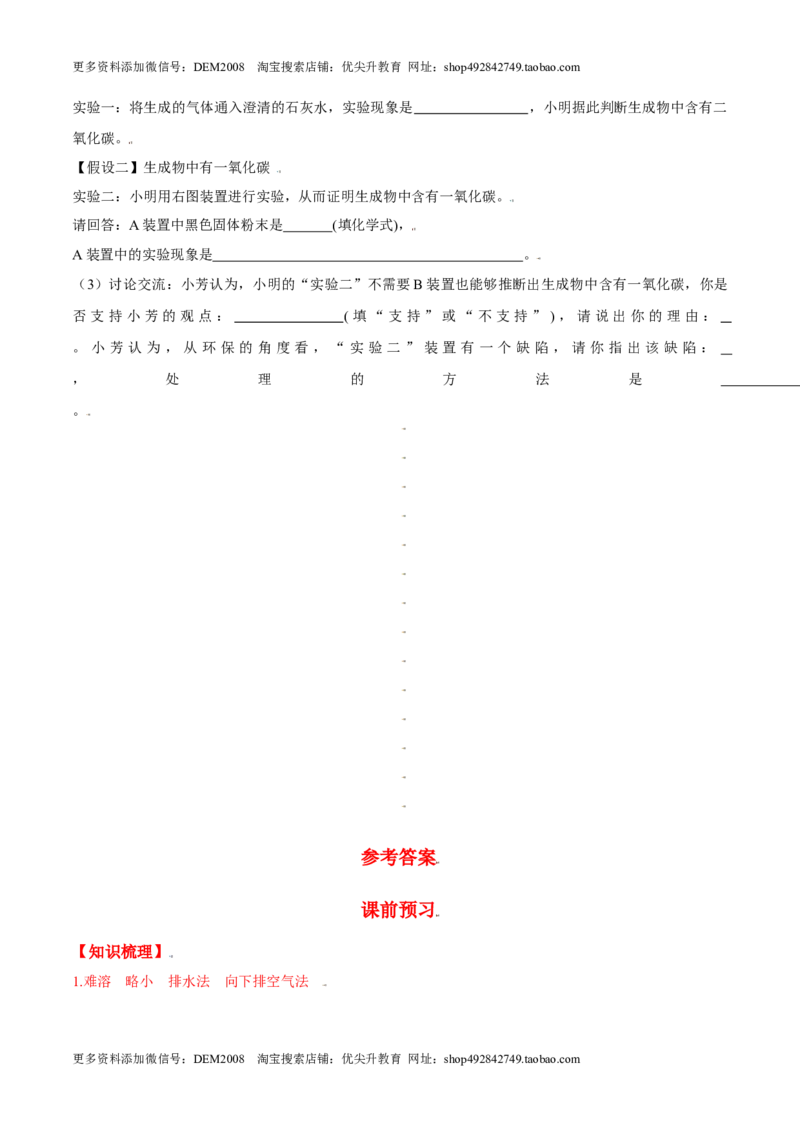 更多资料添加微信号：DEM2008 淘宝搜索店铺：优尖升教育 网址：shop492842749.taobao.com

实验一：将生成的气体通入澄清的石灰水，实验现象是____，小明据此判断生成物中含有二氧化碳。

【假设二】生成物中有一氧化碳

实验二：小明用右图装置进行实验，从而证明生成物中含有一氧化碳。

请回答：A装置中黑色固体粉末是____(填化学式)，

A装置中的实验现象是____。

（3）讨论交流：小芳认为，小明的“实验二”不需要B装置也能够推断出生成物中含有一氧化碳，你是否支持小芳的观点：____(填“支持”或“不支持”)，请说出你的理由：____。小芳认为，从环保的角度看，“实验二”装置有一个缺陷，请你指出该缺陷：____，处理的方法是____。

参考答案

课前预习

【知识梳理】

1.难溶 略小 排水法 向下排空气法

更多资料添加微信号：DEM2008 淘宝搜索店铺：优尖升教育 网址：shop492842749.taobao.com